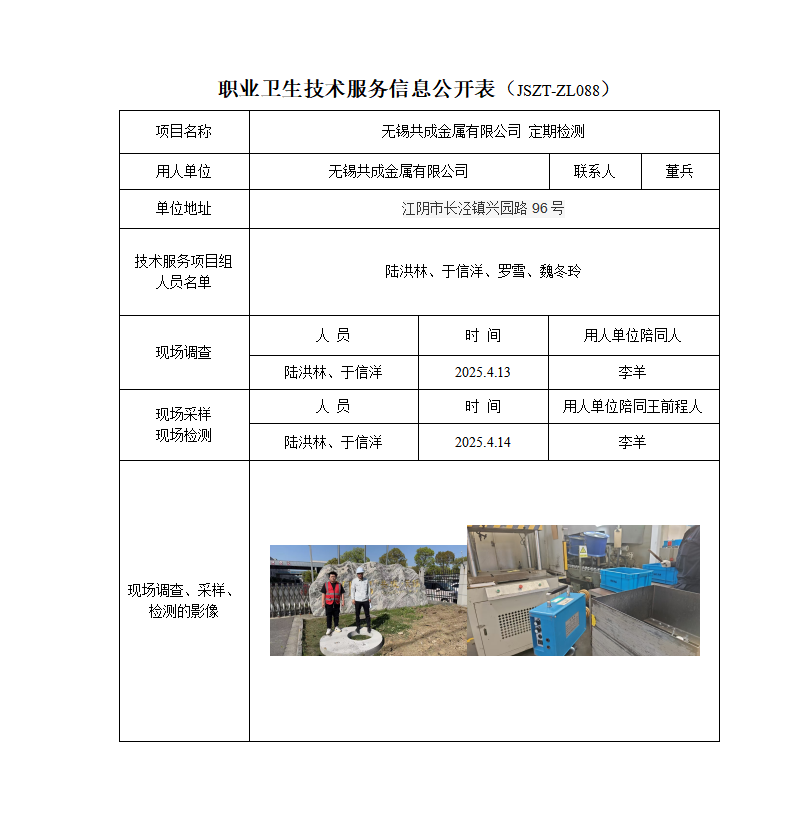 职业卫生技术服务信息公开表（JSZT-ZL088）

| 项目名称 | 无锡共成金属有限公司 定期检测 | | |
|---|---|---|---|
| 用人单位 | 无锡共成金属有限公司 | 联系人 | 董兵 |
| 单位地址 | 江阴市长泾镇兴园路 96 号 | | |
| 技术服务项目组人员名单 | 陆洪林、于信洋、罗雪、魏冬玲 | | |
| 现场调查 | 人 员 | 时 间 | 用人单位陪同人 |
| | 陆洪林、于信洋 | 2025.4.13 | 李羊 |
| 现场采样 现场检测 | 人 员 | 时 间 | 用人单位陪同王前程人 |
| | 陆洪林、于信洋 | 2025.4.14 | 李羊 |
| 现场调查、采样、检测的影像 | | | |